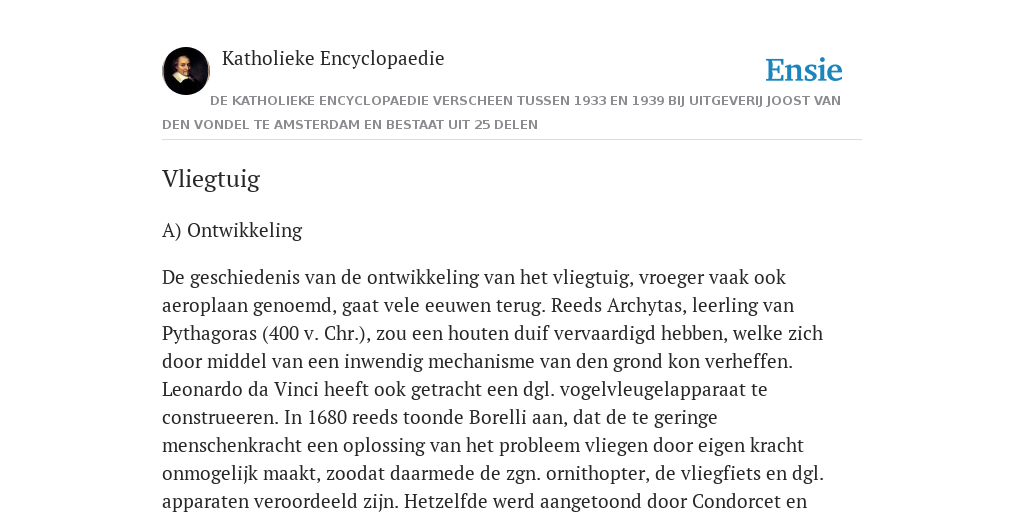 Katholieke Encyclopaedie

Ensie

DE KATHOLIEKE ENCYCLOPAEDIE VERSCHEEN TUSSEN 1933 EN 1939 BIJ UITGEVERIJ JOOST VAN DEN VONDEL TE AMSTERDAM EN BESTAAT UIT 25 DELEN

Vliegtuig

A) Ontwikkeling

De geschiedenis van de ontwikkeling van het vliegtuig, vroeger vaak ook aeroplaan genoemd, gaat vele eeuwen terug. Reeds Archytas, leerling van Pythagoras (400 v. Chr.), zou een houten duif vervaardigd hebben, welke zich door middel van een inwendig mechanisme van den grond kon verheffen. Leonardo da Vinci heeft ook getracht een dgl. vogelvleugelapparaat te construeeren. In 1680 reeds toonde Borelli aan, dat de te geringe menschenkracht een oplossing van het probleem vliegen door eigen kracht onmogelijk maakt, zoodat daarmede de zgn. ornithopter, de vliegfiets en dgl. apparaten veroordeeld zijn. Hetzelfde werd aangetoond door Condorcet en